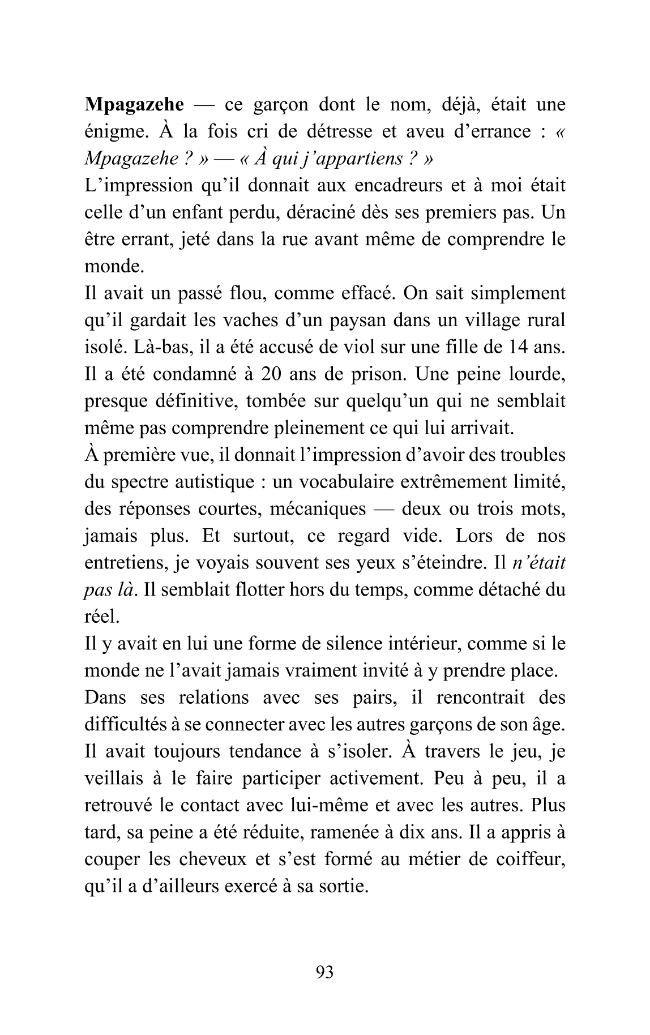 Mpagazehe — ce garçon dont le nom, déjà, était une énigme. À la fois cri de détresse et aveu d'errance : « Mpagazehe ? » — « À qui j'appartiens ? »

L'impression qu'il donnait aux encadreurs et à moi était celle d'un enfant perdu, déraciné dès ses premiers pas. Un être errant, jeté dans la rue avant même de comprendre le monde.

Il avait un passé flou, comme effacé. On sait simplement qu'il gardait les vaches d'un paysan dans un village rural isolé. Là-bas, il a été accusé de viol sur une fille de 14 ans. Il a été condamné à 20 ans de prison. Une peine lourde, presque définitive, tombée sur quelqu'un qui ne semblait même pas comprendre pleinement ce qui lui arrivait.

À première vue, il donnait l'impression d'avoir des troubles du spectre autistique : un vocabulaire extrêmement limité, des réponses courtes, mécaniques — deux ou trois mots, jamais plus. Et surtout, ce regard vide. Lors de nos entretiens, je voyais souvent ses yeux s'éteindre. Il n'était pas là. Il semblait flotter hors du temps, comme détaché du réel.

Il y avait en lui une forme de silence intérieur, comme si le monde ne l'avait jamais vraiment invité à y prendre place.

Dans ses relations avec ses pairs, il rencontrait des difficultés à se connecter avec les autres garçons de son âge. Il avait toujours tendance à s'isoler. À travers le jeu, je veillais à le faire participer activement. Peu à peu, il a retrouvé le contact avec lui-même et avec les autres. Plus tard, sa peine a été réduite, ramenée à dix ans. Il a appris à couper les cheveux et s'est formé au métier de coiffeur, qu'il a d'ailleurs exercé à sa sortie.

93